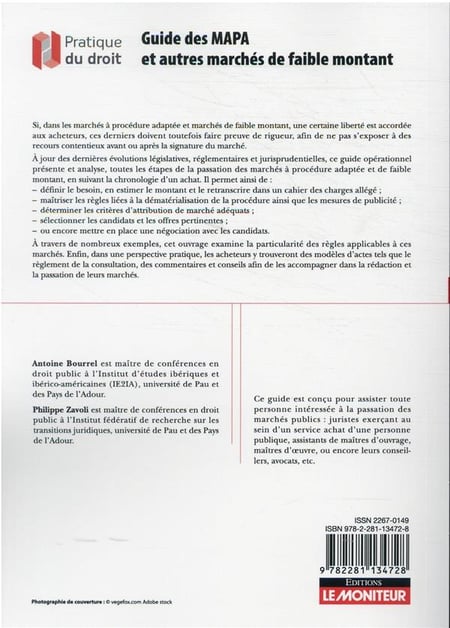 Pratique du droit

Guide des MAPA et autres marchés de faible montant

Si, dans les marchés à procédure adaptée et marchés de faible montant, une certaine liberté est accordée aux acheteurs, ces derniers doivent toutefois faire preuve de rigueur, afin de ne pas s'exposer à des recours contentieux avant ou après la signature du marché.

À jour des dernières évolutions législatives, réglementaires et jurisprudentielles, ce guide opérationnel présente et analyse, toutes les étapes de la passation des marchés à procédure adaptée et de faible montant, en suivant la chronologie d'un achat. Il permet ainsi de :
– définir le besoin, en estimer le montant et le retranscrire dans un cahier des charges allégé ;
– maîtriser les règles liées à la dématérialisation de la procédure ainsi que les mesures de publicité ;
– déterminer les critères d'attribution de marché adéquats ;
– sélectionner les candidats et les offres pertinentes ;
– ou encore mettre en place une négociation avec les candidats.

À travers de nombreux exemples, cet ouvrage examine la particularité des règles applicables à ces marchés. Enfin, dans une perspective pratique, les acheteurs y trouveront des modèles d'actes tels que le règlement de la consultation, des commentaires et conseils afin de les accompagner dans la rédaction et la passation de leurs marchés.

Antoine Bourrel est maître de conférences en droit public à l'Institut d'études ibériques et ibérico-américaines (IE2IA), université de Pau et des Pays de l'Adour.

Philippe Zavoli est maître de conférences en droit public à l'Institut fédératif de recherche sur les transitions juridiques, université de Pau et des Pays de l'Adour.

Ce guide est conçu pour assister toute personne intéressée à la passation des marchés publics : juristes exerçant au sein d'un service achat d'une personne publique, assistants de maîtres d'ouvrage, maîtres d'œuvre, ou encore leurs conseillers, avocats, etc.

ISSN 2267-0149
ISBN 978-2-281-13472-8

9 782281 134728

EDITIONS
LE MONITEUR

Photographie de couverture : © vegefox.com Adobe stock